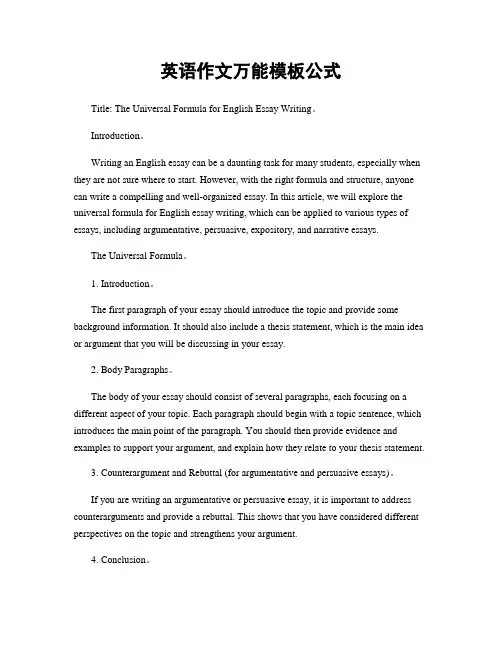 英语作文万能模板公式

Title: The Universal Formula for English Essay Writing。

Introduction。

Writing an English essay can be a daunting task for many students, especially when they are not sure where to start. However, with the right formula and structure, anyone can write a compelling and well-organized essay. In this article, we will explore the universal formula for English essay writing, which can be applied to various types of essays, including argumentative, persuasive, expository, and narrative essays.

The Universal Formula。

1. Introduction。

The first paragraph of your essay should introduce the topic and provide some background information. It should also include a thesis statement, which is the main idea or argument that you will be discussing in your essay.

2. Body Paragraphs。

The body of your essay should consist of several paragraphs, each focusing on a different aspect of your topic. Each paragraph should begin with a topic sentence, which introduces the main point of the paragraph. You should then provide evidence and examples to support your argument, and explain how they relate to your thesis statement.

3. Counterargument and Rebuttal (for argumentative and persuasive essays)。

If you are writing an argumentative or persuasive essay, it is important to address counterarguments and provide a rebuttal. This shows that you have considered different perspectives on the topic and strengthens your argument.

4. Conclusion。